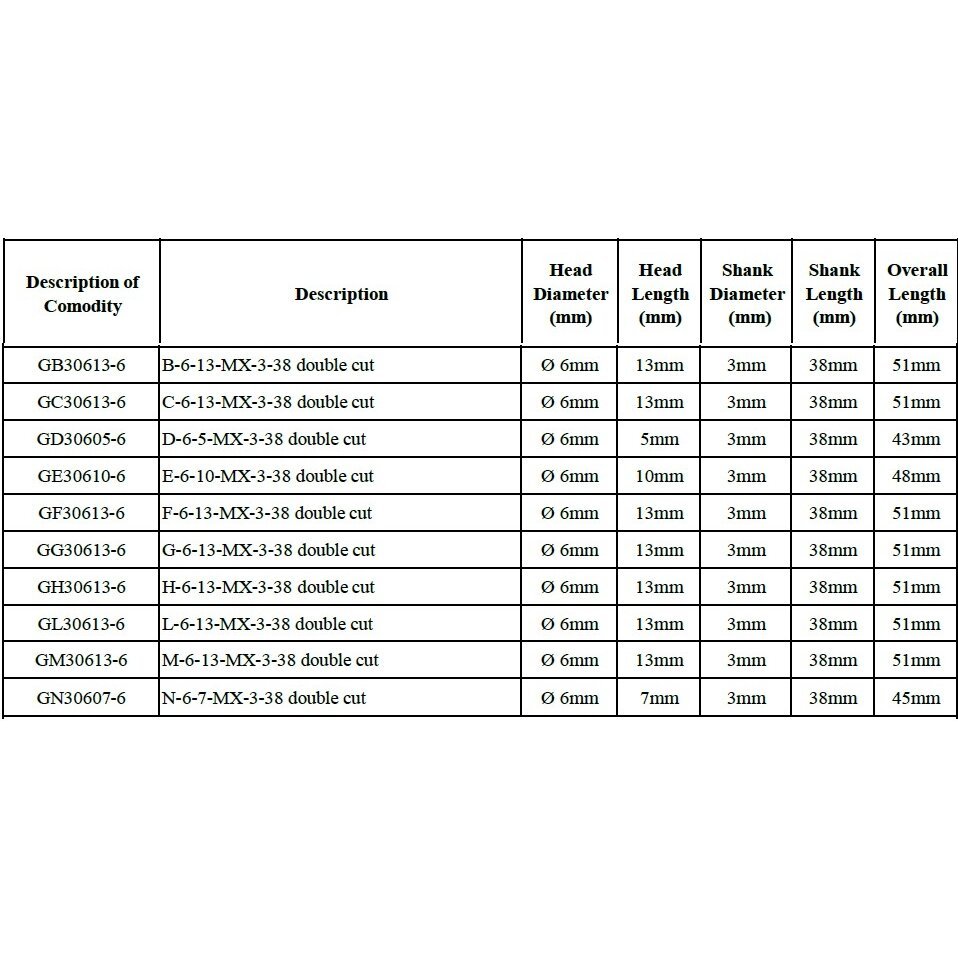 | Description of Comodity | Description | Head Diameter (mm) | Head Length (mm) | Shank Diameter (mm) | Shank Length (mm) | Overall Length (mm) |
|---|---|---|---|---|---|---|
| GB30613-6 | B-6-13-MX-3-38 double cut | Ø 6mm | 13mm | 3mm | 38mm | 51mm |
| GC30613-6 | C-6-13-MX-3-38 double cut | Ø 6mm | 13mm | 3mm | 38mm | 51mm |
| GD30605-6 | D-6-5-MX-3-38 double cut | Ø 6mm | 5mm | 3mm | 38mm | 43mm |
| GE30610-6 | E-6-10-MX-3-38 double cut | Ø 6mm | 10mm | 3mm | 38mm | 48mm |
| GF30613-6 | F-6-13-MX-3-38 double cut | Ø 6mm | 13mm | 3mm | 38mm | 51mm |
| GG30613-6 | G-6-13-MX-3-38 double cut | Ø 6mm | 13mm | 3mm | 38mm | 51mm |
| GH30613-6 | H-6-13-MX-3-38 double cut | Ø 6mm | 13mm | 3mm | 38mm | 51mm |
| GL30613-6 | L-6-13-MX-3-38 double cut | Ø 6mm | 13mm | 3mm | 38mm | 51mm |
| GM30613-6 | M-6-13-MX-3-38 double cut | Ø 6mm | 13mm | 3mm | 38mm | 51mm |
| GN30607-6 | N-6-7-MX-3-38 double cut | Ø 6mm | 7mm | 3mm | 38mm | 45mm |